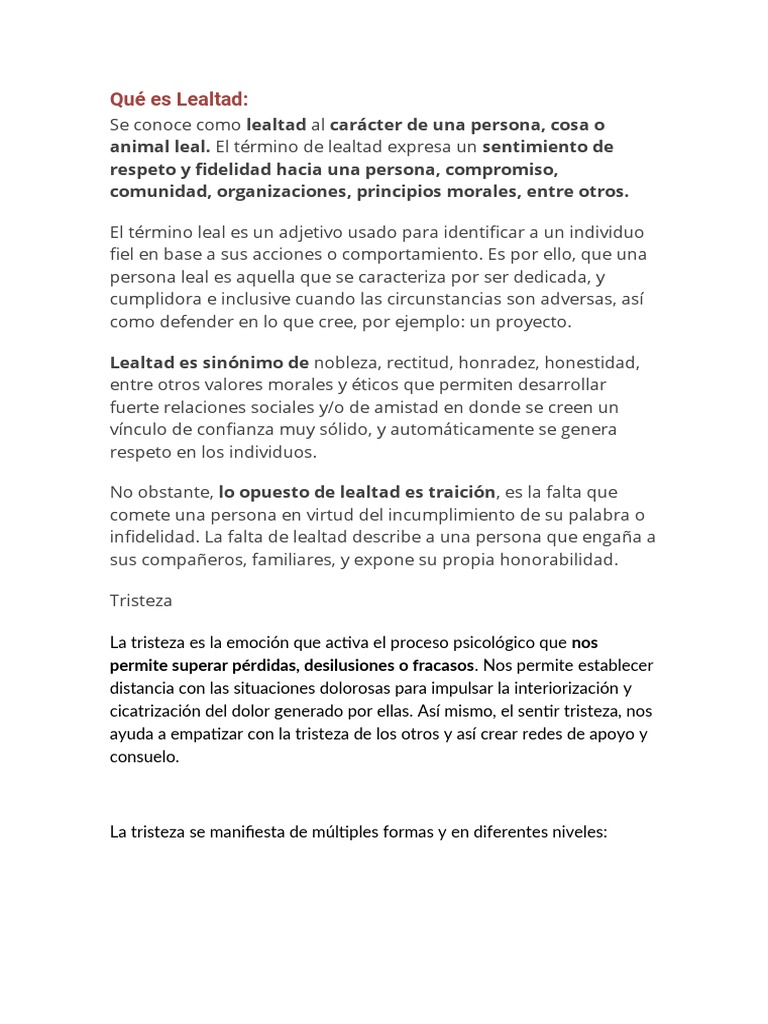 Qué es Lealtad:
Se conoce como lealtad al carácter de una persona, cosa o animal leal. El término de lealtad expresa un sentimiento de respeto y fidelidad hacia una persona, compromiso, comunidad, organizaciones, principios morales, entre otros.

El término leal es un adjetivo usado para identificar a un individuo fiel en base a sus acciones o comportamiento. Es por ello, que una persona leal es aquella que se caracteriza por ser dedicada, y cumplidora e inclusive cuando las circunstancias son adversas, así como defender en lo que cree, por ejemplo: un proyecto.

Lealtad es sinónimo de nobleza, rectitud, honradez, honestidad, entre otros valores morales y éticos que permiten desarrollar fuerte relaciones sociales y/o de amistad en donde se creen un vínculo de confianza muy sólido, y automáticamente se genera respeto en los individuos.

No obstante, lo opuesto de lealtad es traición, es la falta que comete una persona en virtud del incumplimiento de su palabra o infidelidad. La falta de lealtad describe a una persona que engaña a sus compañeros, familiares, y expone su propia honorabilidad.

Tristeza

La tristeza es la emoción que activa el proceso psicológico que nos permite superar pérdidas, desilusiones o fracasos. Nos permite establecer distancia con las situaciones dolorosas para impulsar la interiorización y cicatrización del dolor generado por ellas. Así mismo, el sentir tristeza, nos ayuda a empatizar con la tristeza de los otros y así crear redes de apoyo y consuelo.

La tristeza se manifiesta de múltiples formas y en diferentes niveles: